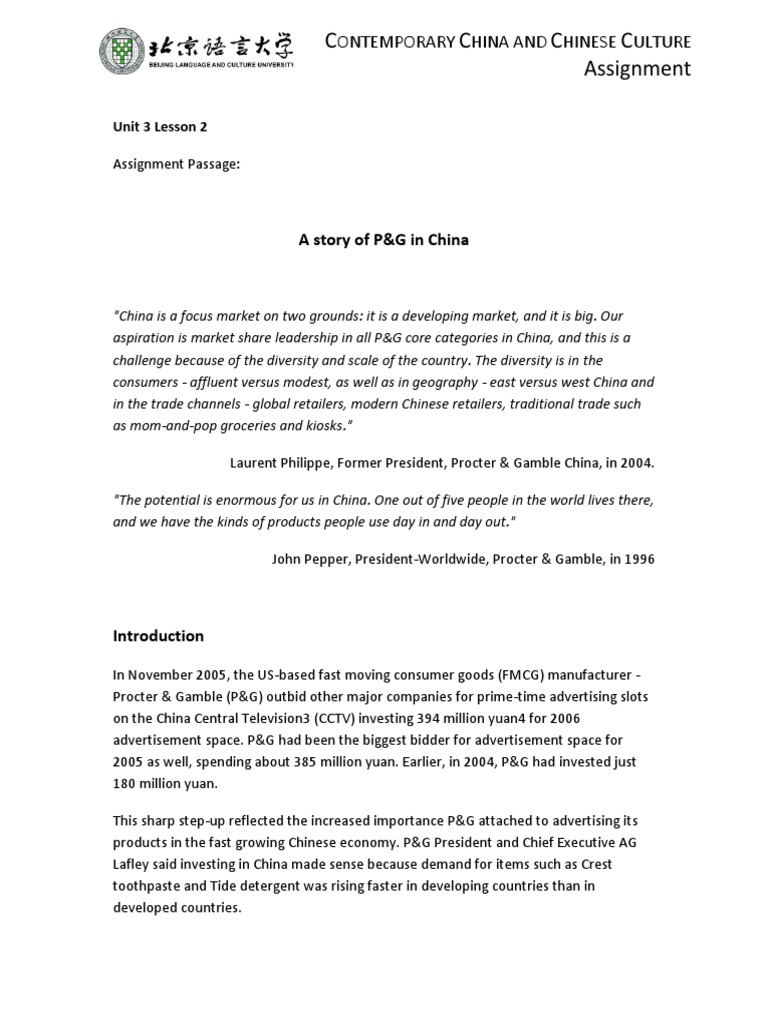 北京语言大学
BEIJING LANGUAGE AND CULTURE UNIVERSITY

CONTEMPORARY CHINA AND CHINESE CULTURE
Assignment

Unit 3 Lesson 2

Assignment Passage:

A story of P&G in China

"China is a focus market on two grounds: it is a developing market, and it is big. Our aspiration is market share leadership in all P&G core categories in China, and this is a challenge because of the diversity and scale of the country. The diversity is in the consumers - affluent versus modest, as well as in geography - east versus west China and in the trade channels - global retailers, modern Chinese retailers, traditional trade such as mom-and-pop groceries and kiosks."

Laurent Philippe, Former President, Procter & Gamble China, in 2004.

"The potential is enormous for us in China. One out of five people in the world lives there, and we have the kinds of products people use day in and day out."

John Pepper, President-Worldwide, Procter & Gamble, in 1996

Introduction

In November 2005, the US-based fast moving consumer goods (FMCG) manufacturer - Procter & Gamble (P&G) outbid other major companies for prime-time advertising slots on the China Central Television3 (CCTV) investing 394 million yuan4 for 2006 advertisement space. P&G had been the biggest bidder for advertisement space for 2005 as well, spending about 385 million yuan. Earlier, in 2004, P&G had invested just 180 million yuan.

This sharp step-up reflected the increased importance P&G attached to advertising its products in the fast growing Chinese economy. P&G President and Chief Executive AG Lafley said investing in China made sense because demand for items such as Crest toothpaste and Tide detergent was rising faster in developing countries than in developed countries.